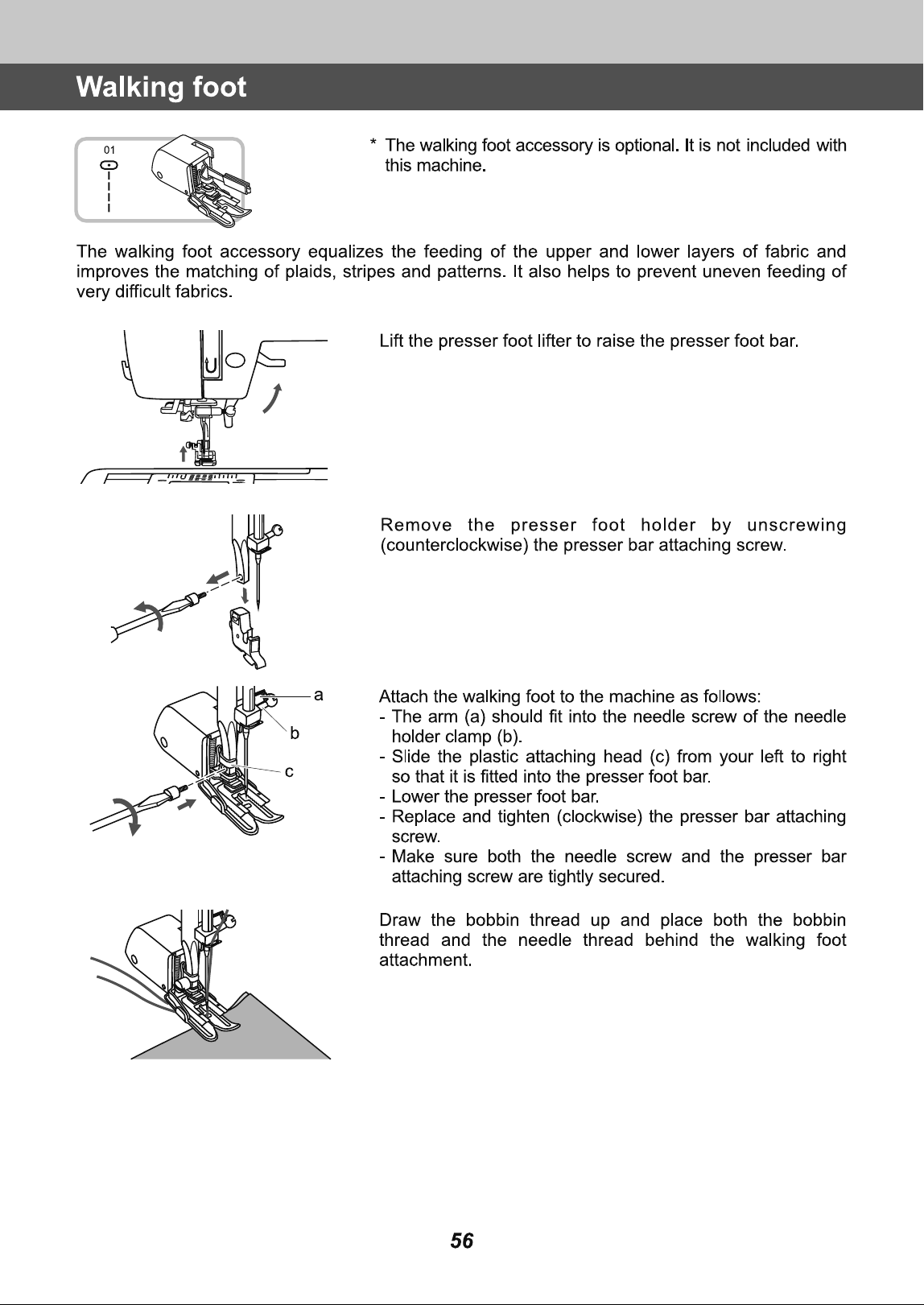 Walking foot

01

* The walking foot accessory is optional. It is not included with this machine.

The walking foot accessory equalizes the feeding of the upper and lower layers of fabric and improves the matching of plaids, stripes and patterns. It also helps to prevent uneven feeding of very difficult fabrics.

Lift the presser foot lifter to raise the presser foot bar.

Remove the presser foot holder by unscrewing (counterclockwise) the presser bar attaching screw.

a
b
c

Attach the walking foot to the machine as follows:
- The arm (a) should fit into the needle screw of the needle holder clamp (b).
- Slide the plastic attaching head (c) from your left to right so that it is fitted into the presser foot bar.
- Lower the presser foot bar.
- Replace and tighten (clockwise) the presser bar attaching screw.
- Make sure both the needle screw and the presser bar attaching screw are tightly secured.

Draw the bobbin thread up and place both the bobbin thread and the needle thread behind the walking foot attachment.

56